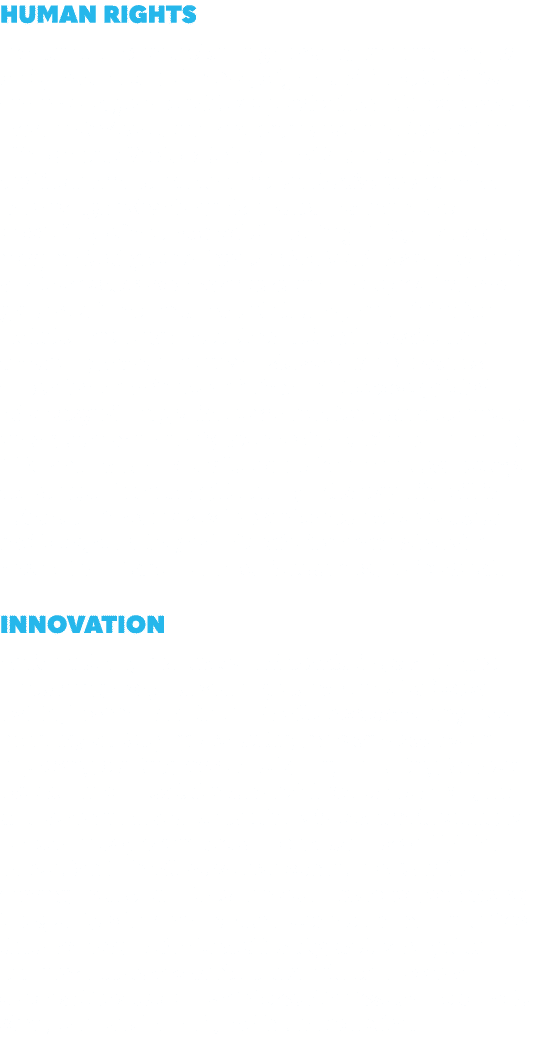 HUMAN RIGHTS

INNOVATION